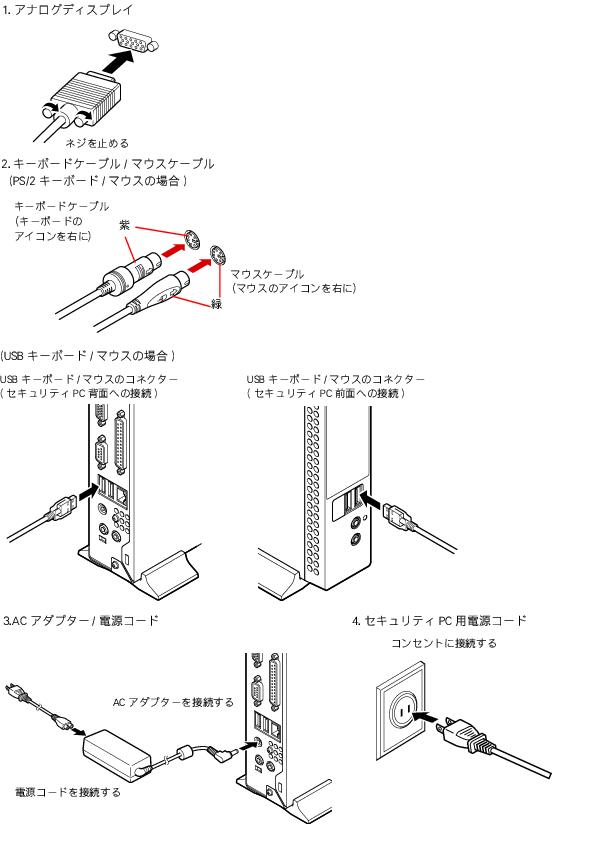 1. アナログディスプレイ

ネジを止める

2. キーボードケーブル / マウスケーブル
(PS/2 キーボード / マウスの場合 )

キーボードケーブル
(キーボードの
アイコンを右に)

紫

マウスケーブル
(マウスのアイコンを右に)

緑

(USB キーボード / マウスの場合 )

USB キーボード / マウスのコネクター
( セキュリティ PC 背面への接続 )

USB キーボード / マウスのコネクター
( セキュリティ PC 前面への接続 )

3.AC アダプター / 電源コード

AC アダプターを接続する

電源コードを接続する

4. セキュリティ PC 用電源コード

コンセントに接続する